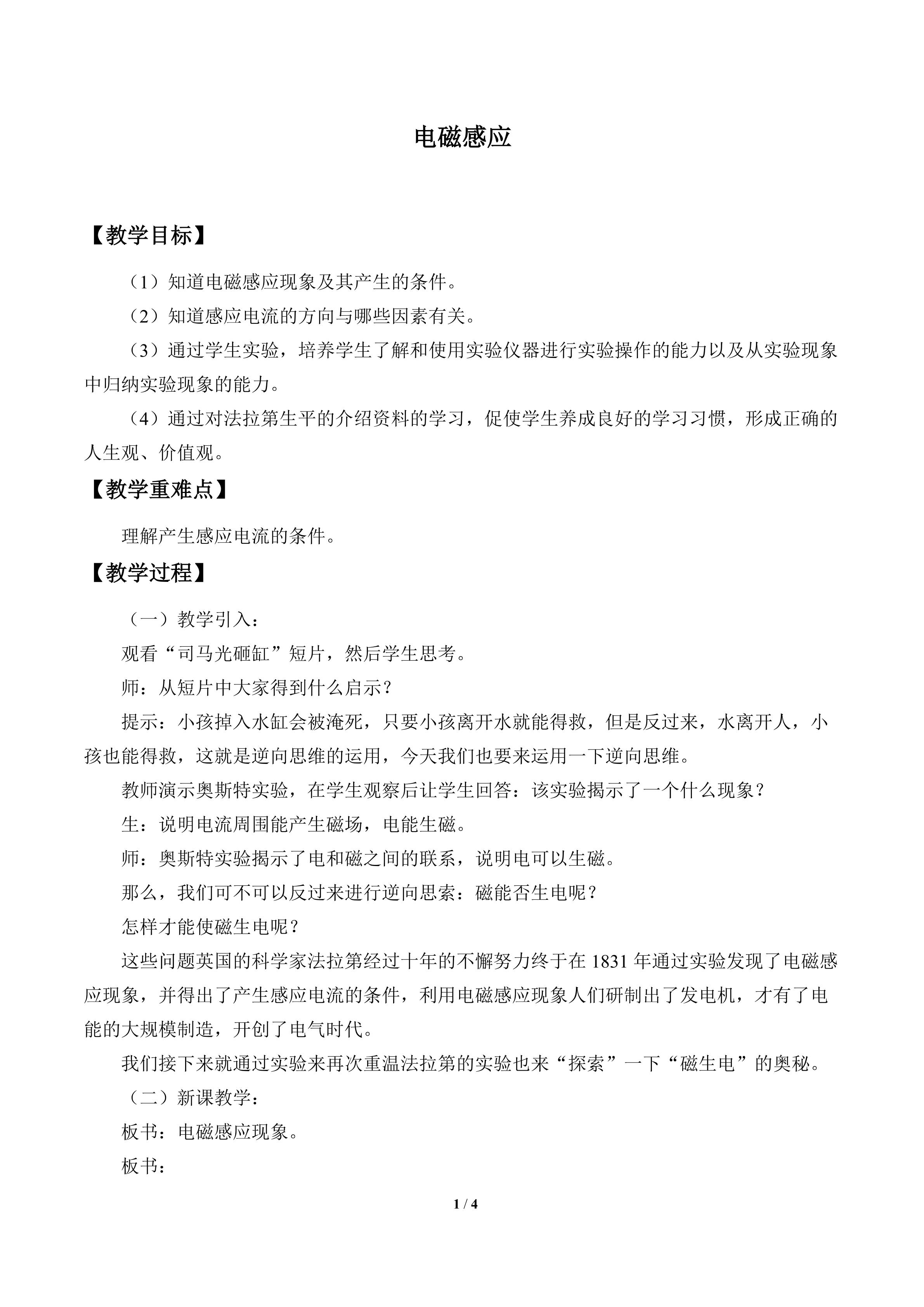 电磁感应

【教学目标】

（1）知道电磁感应现象及其产生的条件。

（2）知道感应电流的方向与哪些因素有关。

（3）通过学生实验，培养学生了解和使用实验仪器进行实验操作的能力以及从实验现象中归纳实验现象的能力。

（4）通过对法拉第生平的介绍资料的学习，促使学生养成良好的学习习惯，形成正确的人生观、价值观。

【教学重难点】

理解产生感应电流的条件。

【教学过程】

（一）教学引入：

观看“司马光砸缸”短片，然后学生思考。

师：从短片中大家得到什么启示？

提示：小孩掉入水缸会被淹死，只要小孩离开水就能得救，但是反过来，水离开人，小孩也能得救，这就是逆向思维的运用，今天我们也要来运用一下逆向思维。

教师演示奥斯特实验，在学生观察后让学生回答：该实验揭示了一个什么现象？

生：说明电流周围能产生磁场，电能生磁。

师：奥斯特实验揭示了电和磁之间的联系，说明电可以生磁。

那么，我们可不可以反过来进行逆向思索：磁能否生电呢？

怎样才能使磁生电呢？

这些问题英国的科学家法拉第经过十年的不懈努力终于在1831年通过实验发现了电磁感应现象，并得出了产生感应电流的条件，利用电磁感应现象人们研制出了发电机，才有了电能的大规模制造，开创了电气时代。

我们接下来就通过实验来再次重温法拉第的实验也来“探索”一下“磁生电”的奥秘。

（二）新课教学：

板书：电磁感应现象。

板书：

1 / 4